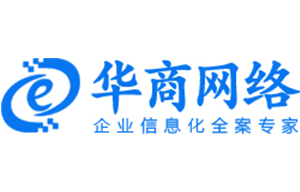 e

华商网络

企业信息化全案专家